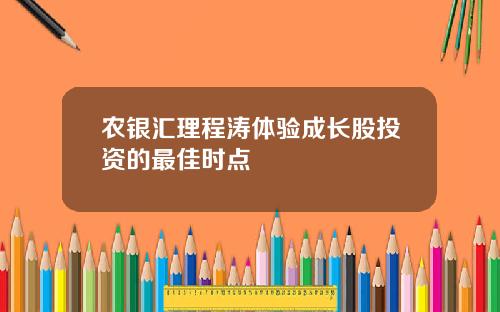 农银汇理程涛体验成长股投资的最佳时点